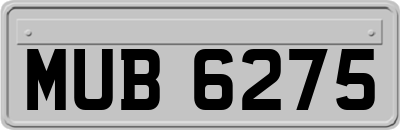 MUB 6275